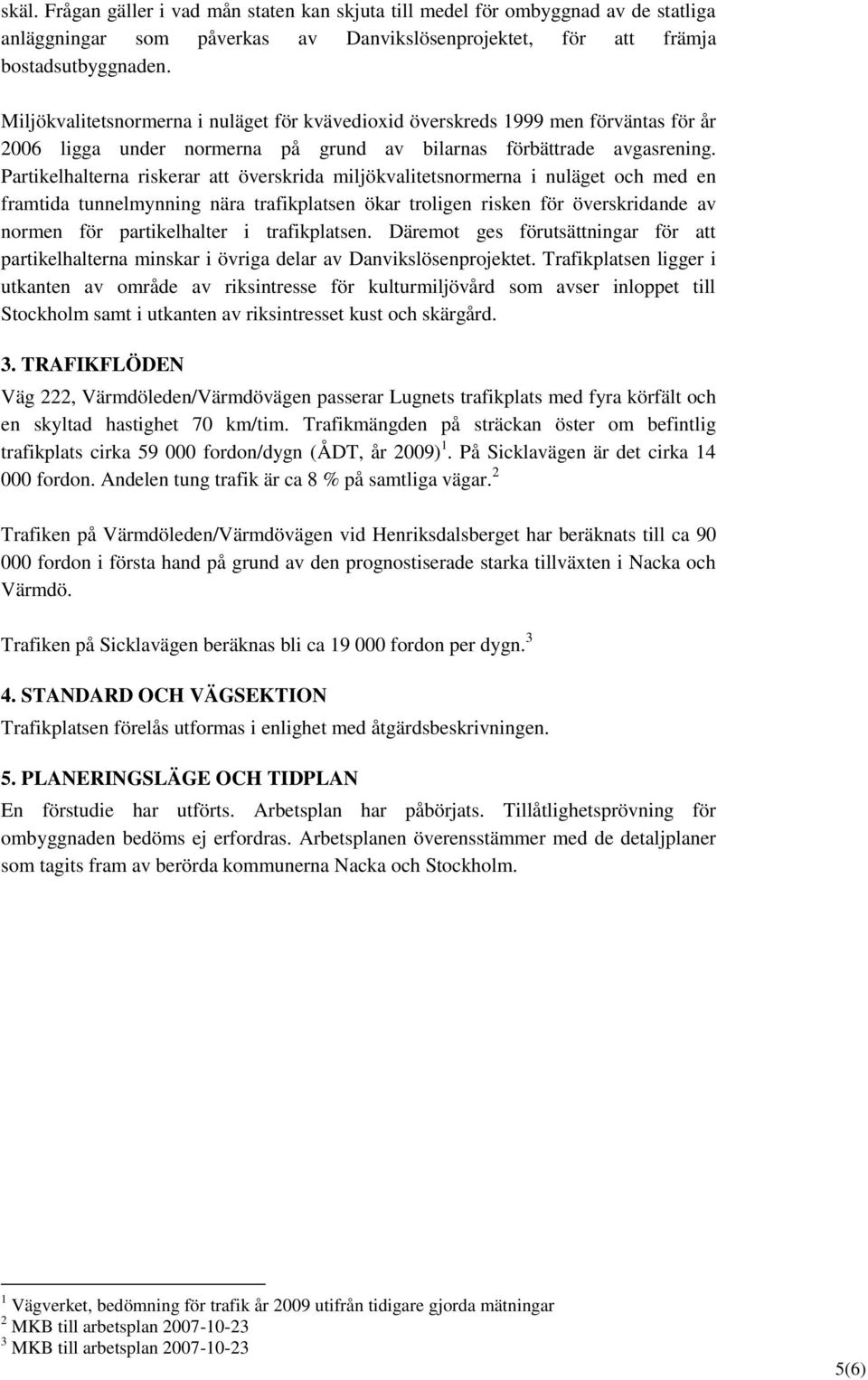 skäl. Frågan gäller i vad mån staten kan skjuta till medel för ombyggnad av de statliga anläggningar som påverkas av Danvikslösenprojektet, för att främja bostadsutbyggnaden.

Miljökvalitetsnormerna i nuläget för kvävedioxid överskreds 1999 men förväntas för år 2006 ligga under normerna på grund av bilarnas förbättrade avgasrening. Partikelhalterna riskerar att överskrida miljökvalitetsnormerna i nuläget och med en framtida tunnelmynning nära trafikplatsen ökar troligen risken för överskridande av normen för partikelhalter i trafikplatsen. Däremot ges förutsättningar för att partikelhalterna minskar i övriga delar av Danvikslösenprojektet. Trafikplatsen ligger i utkanten av område av riksintresse för kulturmiljövård som avser inloppet till Stockholm samt i utkanten av riksintresset kust och skärgård.

3. TRAFIKFLÖDEN
Väg 222, Värmdöleden/Värmdövägen passerar Lugnets trafikplats med fyra körfält och en skyltad hastighet 70 km/tim. Trafikmängden på sträckan öster om befintlig trafikplats cirka 59 000 fordon/dygn (ÅDT, år 2009) $^1$. På Sicklavägen är det cirka 14 000 fordon. Andelen tung trafik är ca 8 % på samtliga vägar. $^2$

Trafiken på Värmdöleden/Värmdövägen vid Henriksdalsberget har beräknats till ca 90 000 fordon i första hand på grund av den prognostiserade starka tillväxten i Nacka och Värmdö.

Trafiken på Sicklavägen beräknas bli ca 19 000 fordon per dygn. $^3$

4. STANDARD OCH VÄGSEKTION
Trafikplatsen förelås utformas i enlighet med åtgärdsbeskrivningen.

5. PLANERINGSLÄGE OCH TIDPLAN
En förstudie har utförts. Arbetsplan har påbörjats. Tillåtlighetsprövning för ombyggnaden bedöms ej erfordras. Arbetsplanen överensstämmer med de detaljplaner som tagits fram av berörda kommunerna Nacka och Stockholm.

$^1$ Vägverket, bedömning för trafik år 2009 utifrån tidigare gjorda mätningar
$^2$ MKB till arbetsplan 2007-10-23
$^3$ MKB till arbetsplan 2007-10-23

5(6)